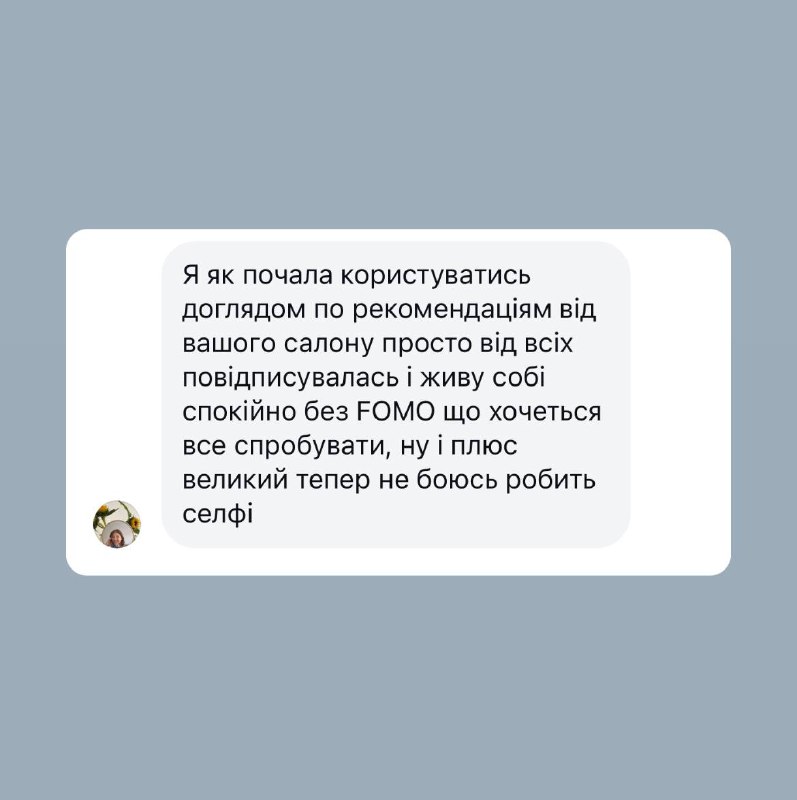 Я як почала користуватись доглядом по рекомендаціям від вашого салону просто від всіх повідписувалась і живу собі спокійно без FOMO що хочеться все спробувати, ну і плюс великий тепер не боюсь робить селфі